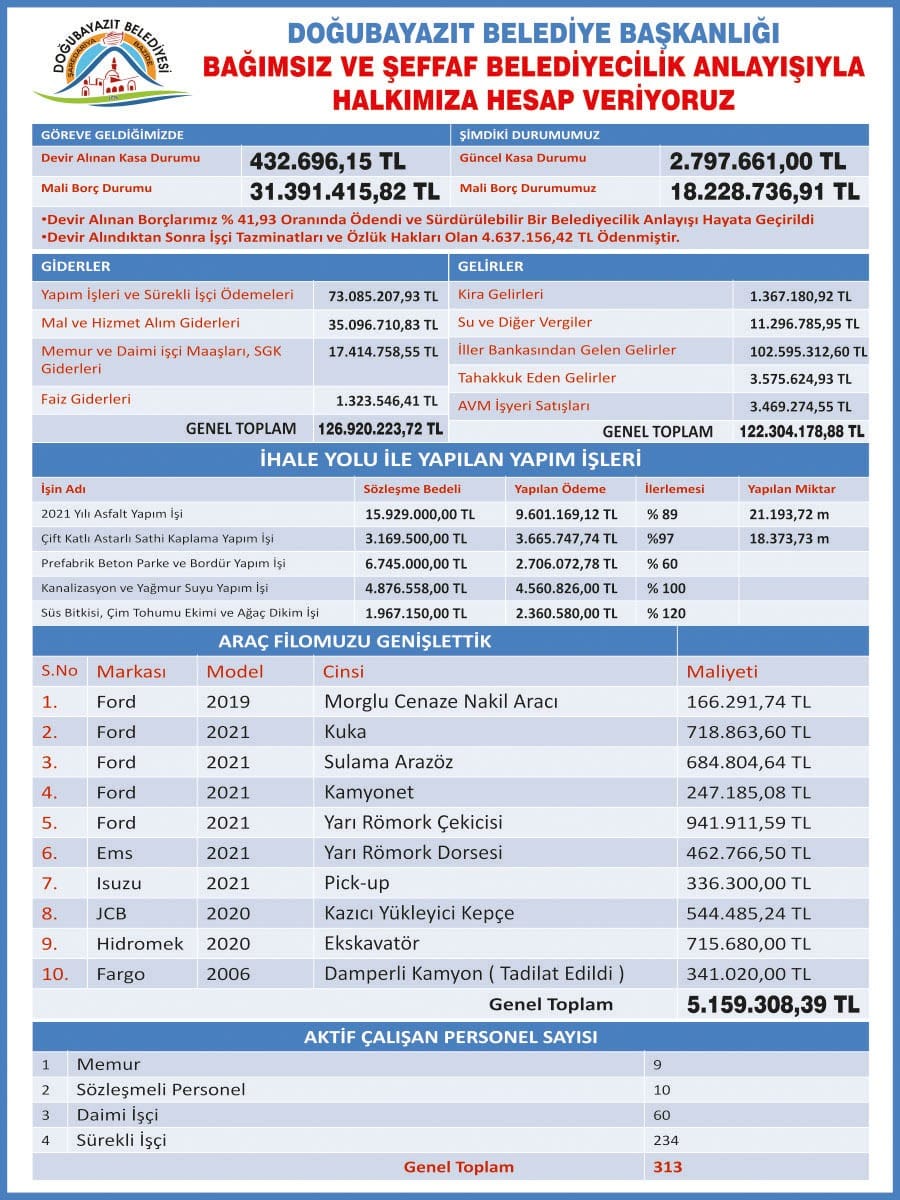 DOĞUBAYAZIT BELEDİYESİ

DOĞUBAYAZIT BELEDİYE BAŞKANLIĞI
BAĞIMSIZ VE ŞEFFAF BELEDİYECİLİK ANLAYIŞIYLA
HALKIMIZA HESAP VERİYORUZ

GÖREVE GELDİĞİMİZDE
Devir Alınan Kasa Durumu 432.696,15 TL
Mali Borç Durumu 31.391.415,82 TL

ŞİMDİKİ DURUMUMUZ
Güncel Kasa Durumu 2.797.661,00 TL
Mali Borç Durumumuz 18.228.736,91 TL

•Devir Alınan Borçlarımız % 41,93 Oranında Ödendi ve Sürdürülebilir Bir Belediyecilik Anlayışı Hayata Geçirildi
•Devir Alındıktan Sonra İşçi Tazminatları ve Özlük Hakları Olan 4.637.156,42 TL Ödenmiştir.

GİDERLER
Yapım İşleri ve Sürekli İşçi Ödemeleri 73.085.207,93 TL
Mal ve Hizmet Alım Giderleri 35.096.710,83 TL
Memur ve Daimi işçi Maaşları, SGK Giderleri 17.414.758,55 TL
Faiz Giderleri 1.323.546,41 TL
GENEL TOPLAM 126.920.223,72 TL

GELİRLER
Kira Gelirleri 1.367.180,92 TL
Su ve Diğer Vergiler 11.296.785,95 TL
İller Bankasından Gelen Gelirler 102.595.312,60 TL
Tahakkuk Eden Gelirler 3.575.624,93 TL
AVM İşyeri Satışları 3.469.274,55 TL
GENEL TOPLAM 122.304.178,88 TL

İHALE YOLU İLE YAPILAN YAPIM İŞLERİ

| İşin Adı | Sözleşme Bedeli | Yapılan Ödeme | İlerlemesi | Yapılan Miktar |
|---|---|---|---|---|
| 2021 Yılı Asfalt Yapım İşi | 15.929.000,00 TL | 9.601.169,12 TL | % 89 | 21.193,72 m |
| Çift Katlı Astarlı Sathi Kaplama Yapım İşi | 3.169.500,00 TL | 3.665.747,74 TL | %97 | 18.373,73 m |
| Prefabrik Beton Parke ve Bordür Yapım İşi | 6.745.000,00 TL | 2.706.072,78 TL | % 60 | |
| Kanalizasyon ve Yağmur Suyu Yapım İşi | 4.876.558,00 TL | 4.560.826,00 TL | % 100 | |
| Süs Bitkisi, Çim Tohumu Ekimi ve Ağaç Dikim İşi | 1.967.150,00 TL | 2.360.580,00 TL | % 120 | |

ARAÇ FİLOMUZU GENİŞLETTİK

| S.No | Markası | Model | Cinsi | Maliyeti |
|---|---|---|---|---|
| 1. | Ford | 2019 | Morglu Cenaze Nakil Aracı | 166.291,74 TL |
| 2. | Ford | 2021 | Kuka | 718.863,60 TL |
| 3. | Ford | 2021 | Sulama Arazöz | 684.804,64 TL |
| 4. | Ford | 2021 | Kamyonet | 247.185,08 TL |
| 5. | Ford | 2021 | Yarı Römork Çekicisi | 941.911,59 TL |
| 6. | Ems | 2021 | Yarı Römork Dorsesi | 462.766,50 TL |
| 7. | Isuzu | 2021 | Pick-up | 336.300,00 TL |
| 8. | JCB | 2020 | Kazıcı Yükleyici Kepçe | 544.485,24 TL |
| 9. | Hidromek | 2020 | Ekskavatör | 715.680,00 TL |
| 10. | Fargo | 2006 | Damperli Kamyon ( Tadilat Edildi ) | 341.020,00 TL |
| | | | Genel Toplam | 5.159.308,39 TL |

AKTİF ÇALIŞAN PERSONEL SAYISI

| 1 | Memur | 9 |
|---|---|---|
| 2 | Sözleşmeli Personel | 10 |
| 3 | Daimi İşçi | 60 |
| 4 | Sürekli İşçi | 234 |
| | Genel Toplam | 313 |